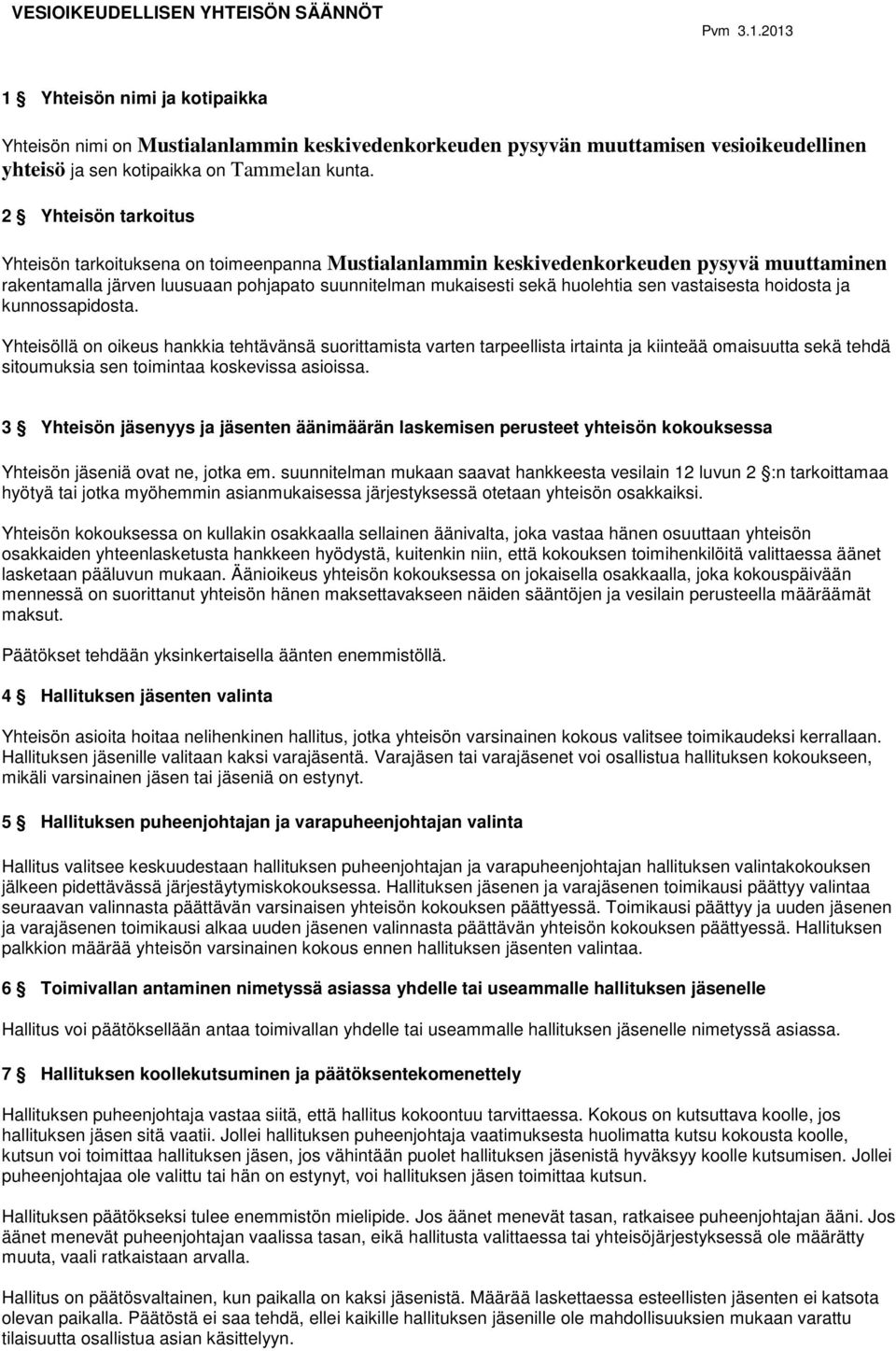 VESIOIKEUDELLISEN YHTEISÖN SÄÄNNÖT

Pvm 3.1.2013

1 § Yhteisön nimi ja kotipaikka

Yhteisön nimi on Mustialanlammin keskivedenkorkeuden pysyvän muuttamisen vesioikeudellinen yhteisö ja sen kotipaikka on Tammelan kunta.

2 § Yhteisön tarkoitus

Yhteisön tarkoituksena on toimeenpanna Mustialanlammin keskivedenkorkeuden pysyvä muuttaminen rakentamalla järven luusuaan pohjapato suunnitelman mukaisesti sekä huolehtia sen vastaisesta hoidosta ja kunnossapidosta.

Yhteisöllä on oikeus hankkia tehtävänsä suorittamista varten tarpeellista irtainta ja kiinteää omaisuutta sekä tehdä sitoumuksia sen toimintaa koskevissa asioissa.

3 § Yhteisön jäsenyys ja jäsenten äänimäärän laskemisen perusteet yhteisön kokouksessa

Yhteisön jäseniä ovat ne, jotka em. suunnitelman mukaan saavat hankkeesta vesilain 12 luvun 2 §:n tarkoittamaa hyötyä tai jotka myöhemmin asianmukaisessa järjestyksessä otetaan yhteisön osakkaiksi.

Yhteisön kokouksessa on kullakin osakkaalla sellainen äänivalta, joka vastaa hänen osuuttaan yhteisön osakkaiden yhteenlasketusta hankkeen hyödystä, kuitenkin niin, että kokouksen toimihenkilöitä valittaessa äänet lasketaan pääluvun mukaan. Äänioikeus yhteisön kokouksessa on jokaisella osakkaalla, joka kokouspäivään mennessä on suorittanut yhteisön hänen maksettavakseen näiden sääntöjen ja vesilain perusteella määräämät maksut.

Päätökset tehdään yksinkertaisella äänten enemmistöllä.

4 § Hallituksen jäsenten valinta

Yhteisön asioita hoitaa nelihenkinen hallitus, jotka yhteisön varsinainen kokous valitsee toimikaudeksi kerrallaan. Hallituksen jäsenille valitaan kaksi varajäsentä. Varajäsen tai varajäsenet voi osallistua hallituksen kokoukseen, mikäli varsinainen jäsen tai jäseniä on estynyt.

5 § Hallituksen puheenjohtajan ja varapuheenjohtajan valinta

Hallitus valitsee keskuudestaan hallituksen puheenjohtajan ja varapuheenjohtajan hallituksen valintakokouksen jälkeen pidettävässä järjestäytymiskokouksessa. Hallituksen jäsenen ja varajäsenen toimikausi päättyy valintaa seuraavan valinnasta päättävän varsinaisen yhteisön kokouksen päättyessä. Toimikausi päättyy ja uuden jäsenen ja varajäsenen toimikausi alkaa uuden jäsenen valinnasta päättävän yhteisön kokouksen päättyessä. Hallituksen palkkion määrää yhteisön varsinainen kokous ennen hallituksen jäsenten valintaa.

6 § Toimivallan antaminen nimetyssä asiassa yhdelle tai useammalle hallituksen jäsenelle

Hallitus voi päätöksellään antaa toimivallan yhdelle tai useammalle hallituksen jäsenelle nimetyssä asiassa.

7 § Hallituksen koollekutsuminen ja päätöksentekomenettely

Hallituksen puheenjohtaja vastaa siitä, että hallitus kokoontuu tarvittaessa. Kokous on kutsuttava koolle, jos hallituksen jäsen sitä vaatii. Jollei hallituksen puheenjohtaja vaatimuksesta huolimatta kutsu kokousta koolle, kutsun voi toimittaa hallituksen jäsen, jos vähintään puolet hallituksen jäsenistä hyväksyy koolle kutsumisen. Jollei puheenjohtajaa ole valittu tai hän on estynyt, voi hallituksen jäsen toimittaa kutsun.

Hallituksen päätökseksi tulee enemmistön mielipide. Jos äänet menevät tasan, ratkaisee puheenjohtajan ääni. Jos äänet menevät puheenjohtajan vaalissa tasan, eikä hallitusta valittaessa tai yhteisöjärjestyksessä ole määrätty muuta, vaali ratkaistaan arvalla.

Hallitus on päätösvaltainen, kun paikalla on kaksi jäsenistä. Määrää laskettaessa esteellisten jäsenten ei katsota olevan paikalla. Päätöstä ei saa tehdä, ellei kaikille hallituksen jäsenille ole mahdollisuuksien mukaan varattu tilaisuutta osallistua asian käsittelyyn.